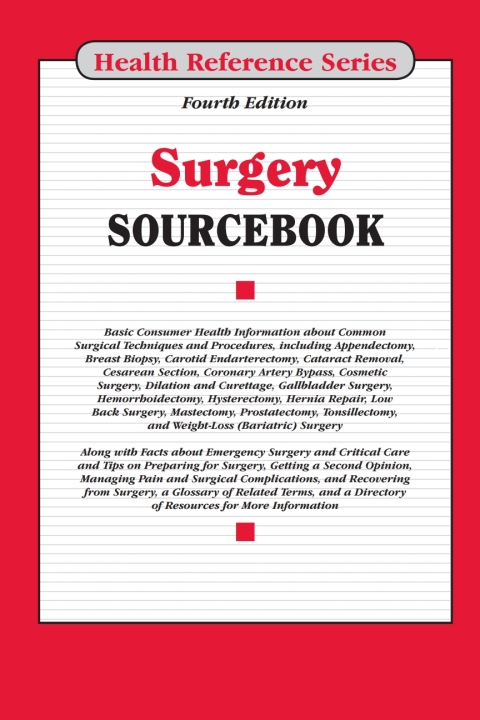 Health Reference Series

Fourth Edition

Surgery

SOURCEBOOK

Basic Consumer Health Information about Common Surgical Techniques and Procedures, including Appendectomy, Breast Biopsy, Carotid Endarterectomy, Cataract Removal, Cesarean Section, Coronary Artery Bypass, Cosmetic Surgery, Dilation and Curettage, Gallbladder Surgery, Hemorrhoidectomy, Hysterectomy, Hernia Repair, Low Back Surgery, Mastectomy, Prostatectomy, Tonsillectomy, and Weight-Loss (Bariatric) Surgery

Along with Facts about Emergency Surgery and Critical Care and Tips on Preparing for Surgery, Getting a Second Opinion, Managing Pain and Surgical Complications, and Recovering from Surgery, a Glossary of Related Terms, and a Directory of Resources for More Information